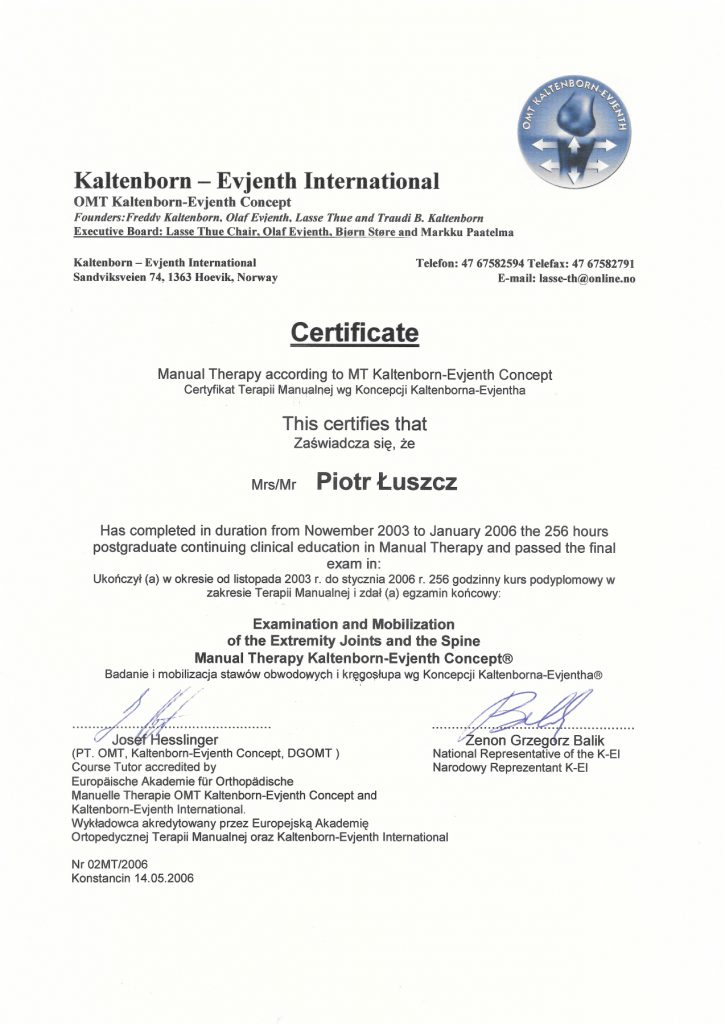 OMT KALTENBORN-EVJENTH

Kaltenborn – Evjenth International
OMT Kaltenborn-Evjenth Concept
Founders: Freddy Kaltenborn, Olaf Evjenth, Lasse Thue and Traudi B. Kaltenborn
Executive Board: Lasse Thue Chair, Olaf Evjenth, Bjørn Støre and Markku Paatelma

Kaltenborn – Evjenth International
Sandviksveien 74, 1363 Hoevik, Norway

Telefon: 47 67582594 Telefax: 47 67582791
E-mail: lasse-th@online.no

Certificate

Manual Therapy according to MT Kaltenborn-Evjenth Concept
Certyfikat Terapii Manualnej wg Koncepcji Kaltenborna-Evjentha

This certifies that
Zaświadcza się, że

Mrs/Mr Piotr Łuszcz

Has completed in duration from Nowember 2003 to January 2006 the 256 hours postgraduate continuing clinical education in Manual Therapy and passed the final exam in:
Ukończył (a) w okresie od listopada 2003 r. do stycznia 2006 r. 256 godzinny kurs podyplomowy w zakresie Terapii Manualnej i zdał (a) egzamin końcowy:

Examination and Mobilization
of the Extremity Joints and the Spine
Manual Therapy Kaltenborn-Evjenth Concept®
Badanie i mobilizacja stawów obwodowych i kręgosłupa wg Koncepcji Kaltenborna-Evjentha®

Josef Hesslinger
(PT. OMT, Kaltenborn-Evjenth Concept, DGOMT )
Course Tutor accredited by
Europäische Akademie für Orthopädische Manuelle Therapie OMT Kaltenborn-Evjenth Concept and Kaltenborn-Evjenth International.
Wykładowca akredytowany przez Europejską Akademię Ortopedycznej Terapii Manualnej oraz Kaltenborn-Evjenth International

Zenon Grzegorz Balik
National Representative of the K-EI
Narodowy Reprezentant K-EI

Nr 02MT/2006
Konstancin 14.05.2006